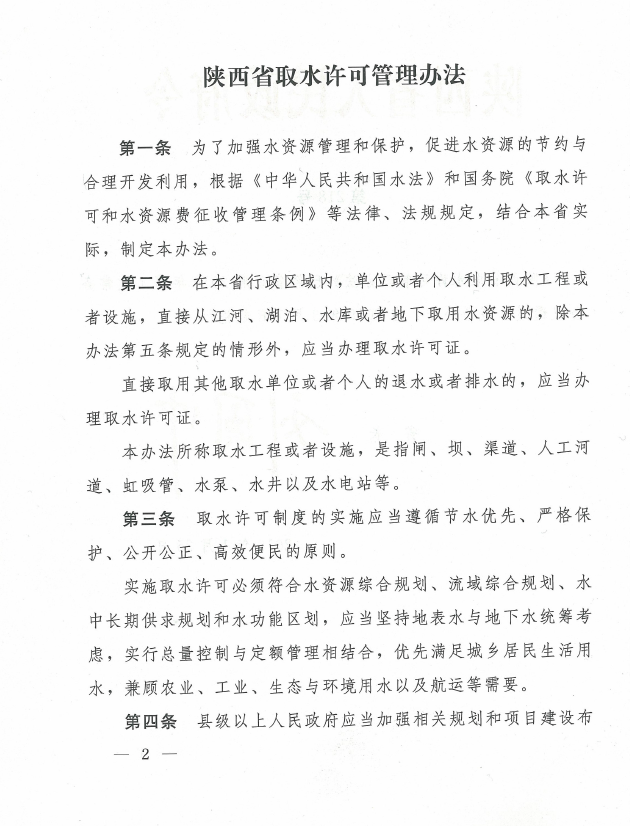 陕西省取水许可管理办法

第一条　为了加强水资源管理和保护，促进水资源的节约与合理开发利用，根据《中华人民共和国水法》和国务院《取水许可和水资源费征收管理条例》等法律、法规规定，结合本省实际，制定本办法。

第二条　在本省行政区域内，单位或者个人利用取水工程或者设施，直接从江河、湖泊、水库或者地下取用水资源的，除本办法第五条规定的情形外，应当办理取水许可证。

直接取用其他取水单位或者个人的退水或者排水的，应当办理取水许可证。

本办法所称取水工程或者设施，是指闸、坝、渠道、人工河道、虹吸管、水泵、水井以及水电站等。

第三条　取水许可制度的实施应当遵循节水优先、严格保护、公开公正、高效便民的原则。

实施取水许可必须符合水资源综合规划、流域综合规划、水中长期供求规划和水功能区划，应当坚持地表水与地下水统筹考虑，实行总量控制与定额管理相结合，优先满足城乡居民生活用水，兼顾农业、工业、生态与环境用水以及航运等需要。

第四条　县级以上人民政府应当加强相关规划和项目建设布

— 2 —